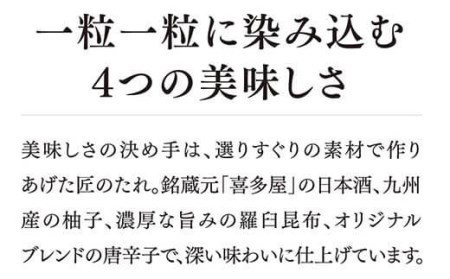 一粒一粒に染み込む
4つの美味しさ

美味しさの決め手は、選りすぐりの素材で作りあげた匠のたれ。銘蔵元「喜多屋」の日本酒、九州産の柚子、濃厚な旨みの羅臼昆布、オリジナルブレンドの唐辛子で、深い味わいに仕上げています。